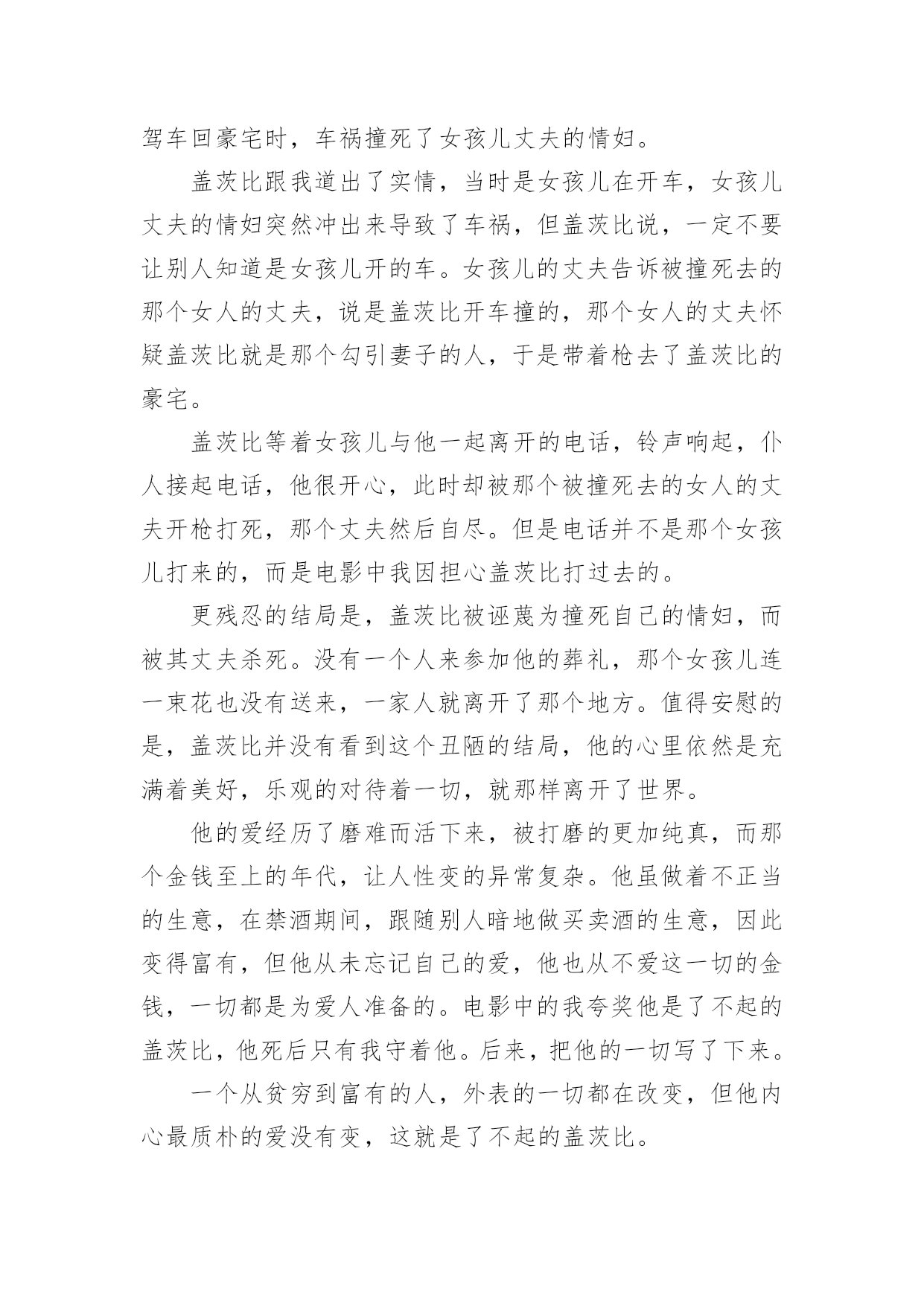 驾车回豪宅时，车祸撞死了女孩儿丈夫的情妇。

盖茨比跟我道出了实情，当时是女孩儿在开车，女孩儿丈夫的情妇突然冲出来导致了车祸，但盖茨比说，一定不要让别人知道是女孩儿开的车。女孩儿的丈夫告诉被撞死去的那个女人的丈夫，说是盖茨比开车撞的，那个女人的丈夫怀疑盖茨比就是那个勾引妻子的人，于是带着枪去了盖茨比的豪宅。

盖茨比等着女孩儿与他一起离开的电话，铃声响起，仆人接起电话，他很开心，此时却被那个被撞死去的女人的丈夫开枪打死，那个丈夫然后自尽。但是电话并不是那个女孩儿打来的，而是电影中我因担心盖茨比打过去的。

更残忍的结局是，盖茨比被诬蔑为撞死自己的情妇，而被其丈夫杀死。没有一个人来参加他的葬礼，那个女孩儿连一束花也没有送来，一家人就离开了那个地方。值得安慰的是，盖茨比并没有看到这个丑陋的结局，他的心里依然是充满着美好，乐观的对待着一切，就那样离开了世界。

他的爱经历了磨难而活下来，被打磨的更加纯真，而那个金钱至上的年代，让人性变的异常复杂。他虽做着不正当的生意，在禁酒期间，跟随别人暗地做买卖酒的生意，因此变得富有，但他从未忘记自己的爱，他也从不爱这一切的金钱，一切都是为爱人准备的。电影中的我夸奖他是了不起的盖茨比，他死后只有我守着他。后来，把他的一切写了下来。

一个从贫穷到富有的人，外表的一切都在改变，但他内心最质朴的爱没有变，这就是了不起的盖茨比。